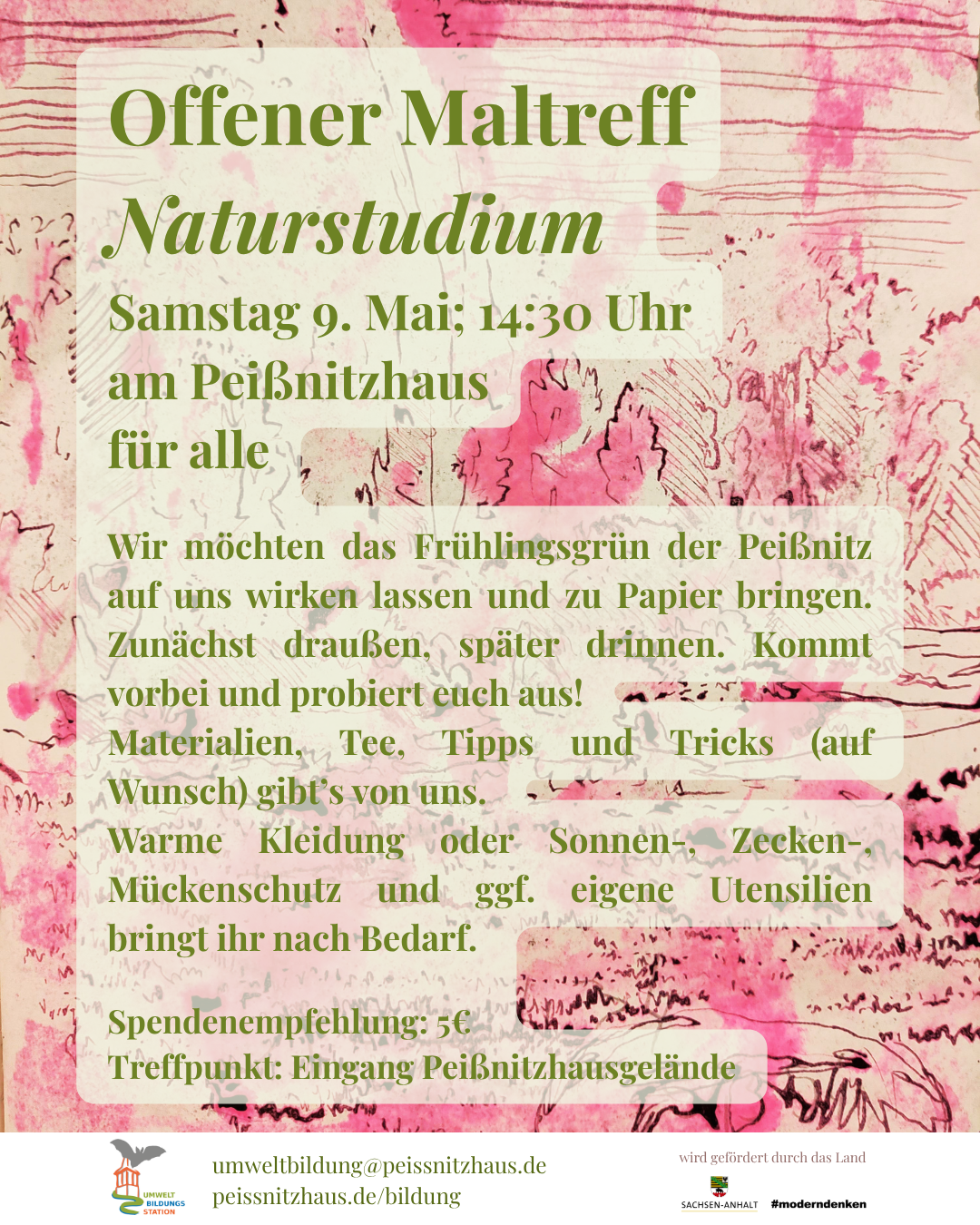 Offener Maltreff
Naturstudium
Samstag 9. Mai; 14:30 Uhr
am Peißnitzhaus
für alle

Wir möchten das Frühlingsgrün der Peißnitz auf uns wirken lassen und zu Papier bringen. Zunächst draußen, später drinnen. Kommt vorbei und probiert euch aus!
Materialien, Tee, Tipps und Tricks (auf Wunsch) gibt's von uns.
Warme Kleidung oder Sonnen-, Zecken-, Mückenschutz und ggf. eigene Utensilien bringt ihr nach Bedarf.

Spendenempfehlung: 5€
Treffpunkt: Eingang Peißnitzhausgelände

UMWELT BILDUNGS STATION

umweltbildung@peissnitzhaus.de
peissnitzhaus.de/bildung

wird gefördert durch das Land
SACHSEN-ANHALT #moderndenken